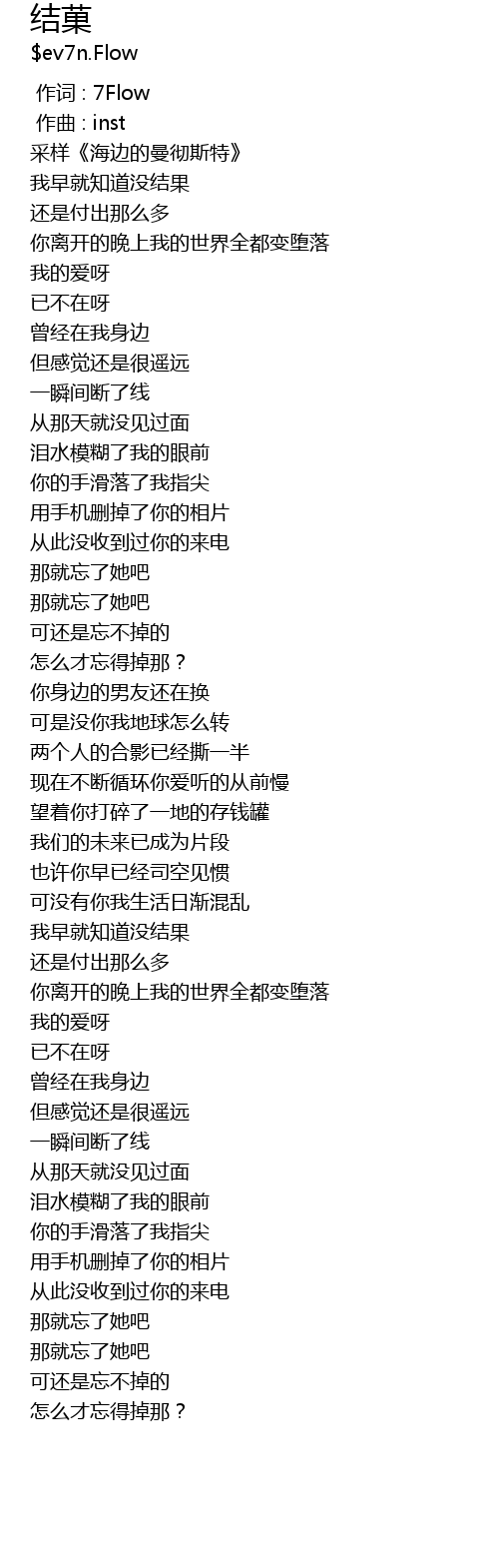 结菓
$ev7n.Flow

作词 : 7Flow
作曲 : inst
采样《海边的曼彻斯特》
我早就知道没结果
还是付出那么多
你离开的晚上我的世界全都变堕落
我的爱呀
已不在呀
曾经在我身边
但感觉还是很遥远
一瞬间断了线
从那天就没见过面
泪水模糊了我的眼前
你的手滑落了我指尖
用手机删掉了你的相片
从此没收到过你的来电
那就忘了她吧
那就忘了她吧
可还是忘不掉的
怎么才忘得掉那？
你身边的男友还在换
可是没你我地球怎么转
两个人的合影已经撕一半
现在不断循环你爱听的从前慢
望着你打碎了一地的存钱罐
我们的未来已成为片段
也许你早已经司空见惯
可没有你我生活日渐混乱
我早就知道没结果
还是付出那么多
你离开的晚上我的世界全都变堕落
我的爱呀
已不在呀
曾经在我身边
但感觉还是很遥远
一瞬间断了线
从那天就没见过面
泪水模糊了我的眼前
你的手滑落了我指尖
用手机删掉了你的相片
从此没收到过你的来电
那就忘了她吧
那就忘了她吧
可还是忘不掉的
怎么才忘得掉那？